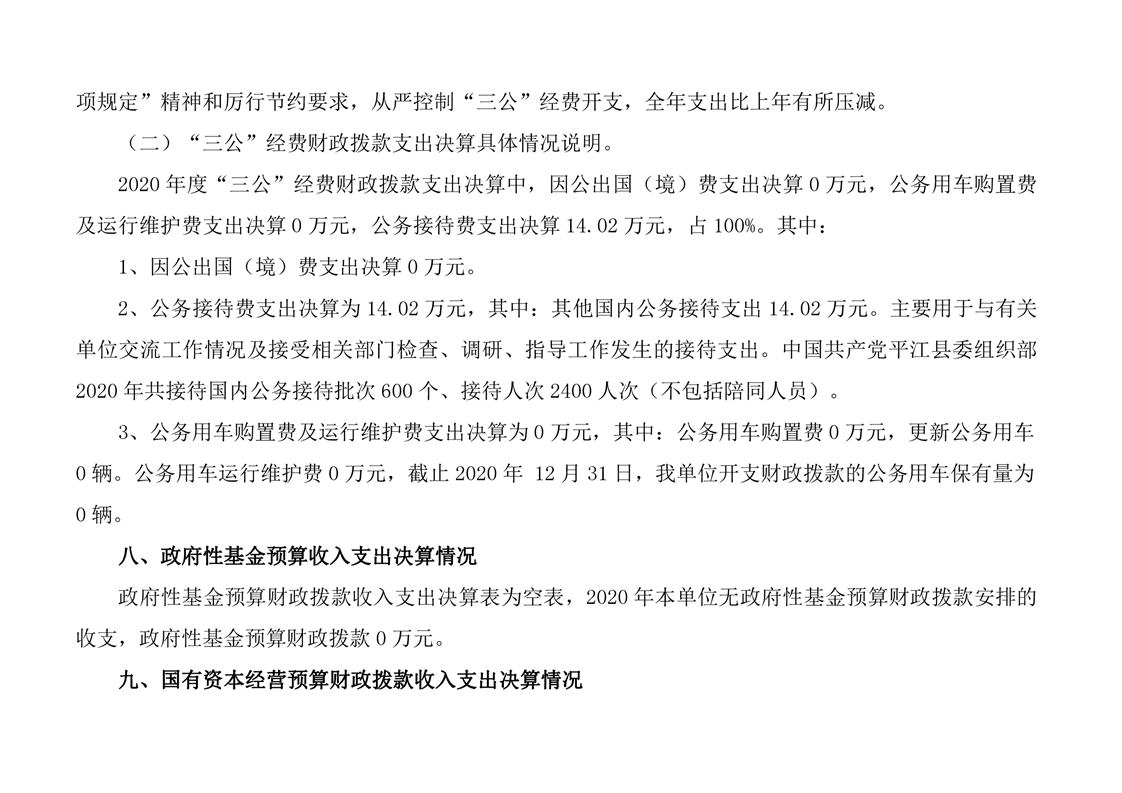 项规定”精神和厉行节约要求，从严控制“三公”经费开支，全年支出比上年有所压减。

（二）“三公”经费财政拨款支出决算具体情况说明。

2020 年度“三公”经费财政拨款支出决算中，因公出国（境）费支出决算 0 万元，公务用车购置费及运行维护费支出决算 0 万元，公务接待费支出决算 14.02 万元，占 100%。其中：

1、因公出国（境）费支出决算 0 万元。

2、公务接待费支出决算为 14.02 万元，其中：其他国内公务接待支出 14.02 万元。主要用于与有关单位交流工作情况及接受相关部门检查、调研、指导工作发生的接待支出。中国共产党平江县委组织部 2020 年共接待国内公务接待批次 600 个、接待人次 2400 人次（不包括陪同人员）。

3、公务用车购置费及运行维护费支出决算为 0 万元，其中：公务用车购置费 0 万元，更新公务用车 0 辆。公务用车运行维护费 0 万元，截止 2020 年 12 月 31 日，我单位开支财政拨款的公务用车保有量为 0 辆。

八、政府性基金预算收入支出决算情况

政府性基金预算财政拨款收入支出决算表为空表，2020 年本单位无政府性基金预算财政拨款安排的收支，政府性基金预算财政拨款 0 万元。

九、国有资本经营预算财政拨款收入支出决算情况